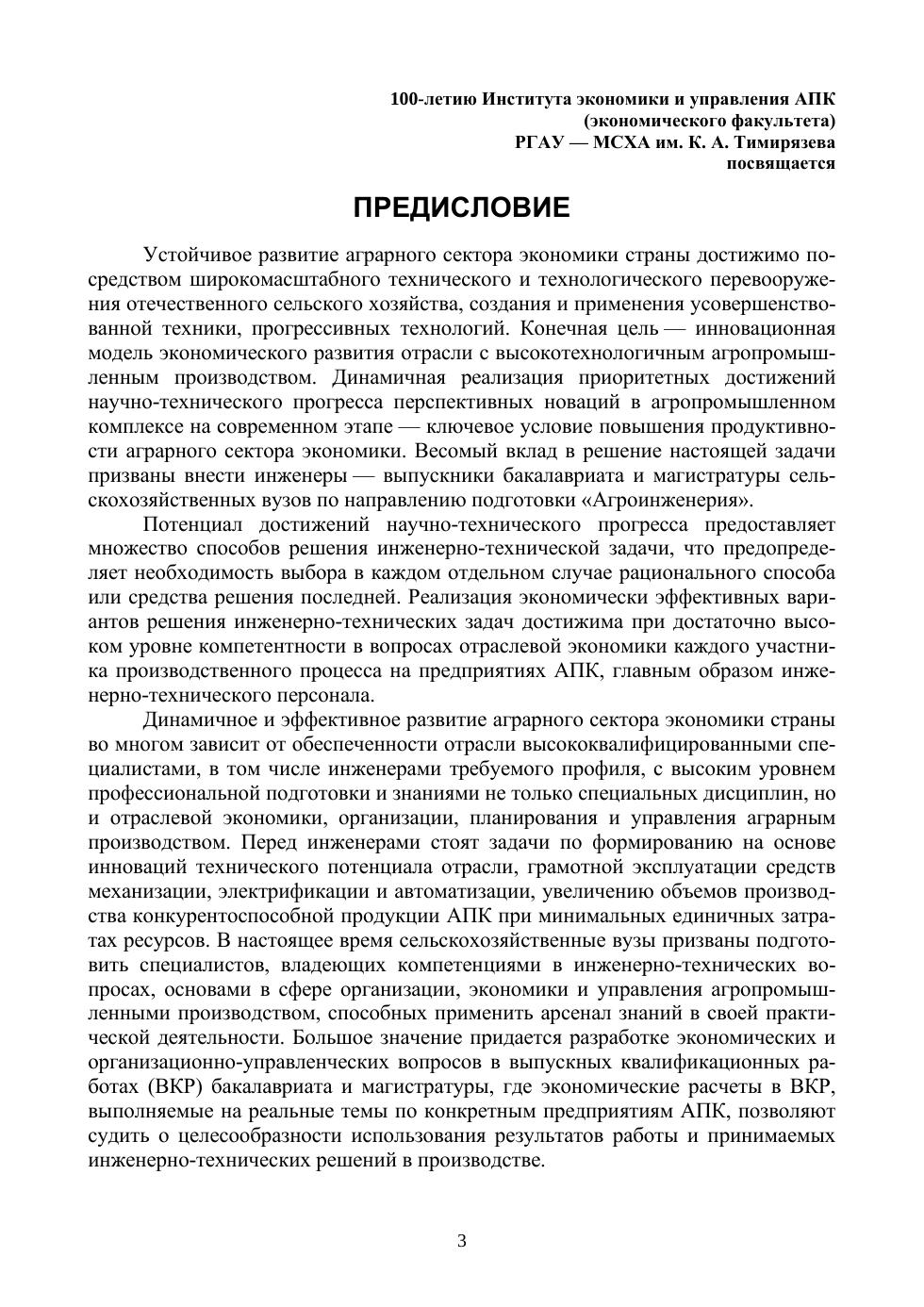 100-летию Института экономики и управления АПК
(экономического факультета)
РГАУ — МСХА им. К. А. Тимирязева
посвящается

ПРЕДИСЛОВИЕ

Устойчивое развитие аграрного сектора экономики страны достижимо посредством широкомасштабного технического и технологического перевооружения отечественного сельского хозяйства, создания и применения усовершенствованной техники, прогрессивных технологий. Конечная цель — инновационная модель экономического развития отрасли с высокотехнологичным агропромышленным производством. Динамичная реализация приоритетных достижений научно-технического прогресса перспективных новаций в агропромышленном комплексе на современном этапе — ключевое условие повышения продуктивности аграрного сектора экономики. Весомый вклад в решение настоящей задачи призваны внести инженеры — выпускники бакалавриата и магистратуры сельскохозяйственных вузов по направлению подготовки «Агроинженерия».

Потенциал достижений научно-технического прогресса предоставляет множество способов решения инженерно-технической задачи, что предопределяет необходимость выбора в каждом отдельном случае рационального способа или средства решения последней. Реализация экономически эффективных вариантов решения инженерно-технических задач достижима при достаточно высоком уровне компетентности в вопросах отраслевой экономики каждого участника производственного процесса на предприятиях АПК, главным образом инженерно-технического персонала.

Динамичное и эффективное развитие аграрного сектора экономики страны во многом зависит от обеспеченности отрасли высококвалифицированными специалистами, в том числе инженерами требуемого профиля, с высоким уровнем профессиональной подготовки и знаниями не только специальных дисциплин, но и отраслевой экономики, организации, планирования и управления аграрным производством. Перед инженерами стоят задачи по формированию на основе инноваций технического потенциала отрасли, грамотной эксплуатации средств механизации, электрификации и автоматизации, увеличению объемов производства конкурентоспособной продукции АПК при минимальных единичных затратах ресурсов. В настоящее время сельскохозяйственные вузы призваны подготовить специалистов, владеющих компетенциями в инженерно-технических вопросах, основами в сфере организации, экономики и управления агропромышленными производством, способных применить арсенал знаний в своей практической деятельности. Большое значение придается разработке экономических и организационно-управленческих вопросов в выпускных квалификационных работах (ВКР) бакалавриата и магистратуры, где экономические расчеты в ВКР, выполняемые на реальные темы по конкретным предприятиям АПК, позволяют судить о целесообразности использования результатов работы и принимаемых инженерно-технических решений в производстве.

3